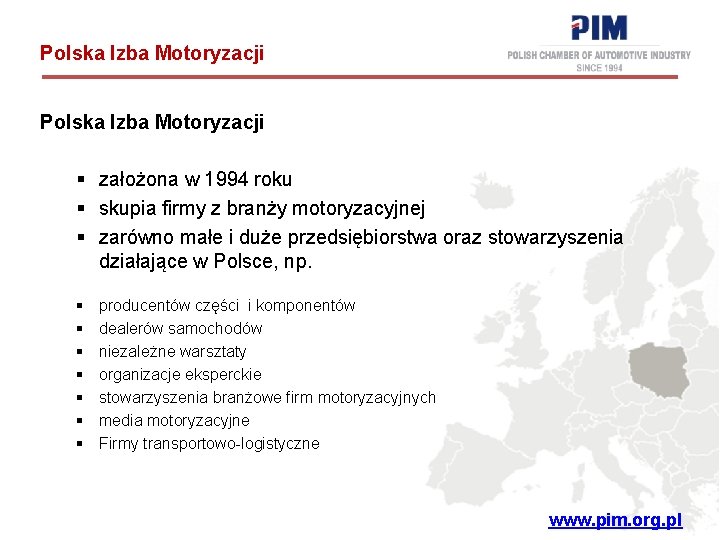 Polska Izba Motoryzacji

PIM
POLISH CHAMBER OF AUTOMOTIVE INDUSTRY
SINCE 1994

Polska Izba Motoryzacji

▪ założona w 1994 roku
▪ skupia firmy z branży motoryzacyjnej
▪ zarówno małe i duże przedsiębiorstwa oraz stowarzyszenia działające w Polsce, np.

▪ producentów części  i komponentów
▪ dealerów samochodów
▪ niezależne warsztaty
▪ organizacje eksperckie
▪ stowarzyszenia branżowe firm motoryzacyjnych
▪ media motoryzacyjne
▪ Firmy transportowo-logistyczne

www.pim.org.pl